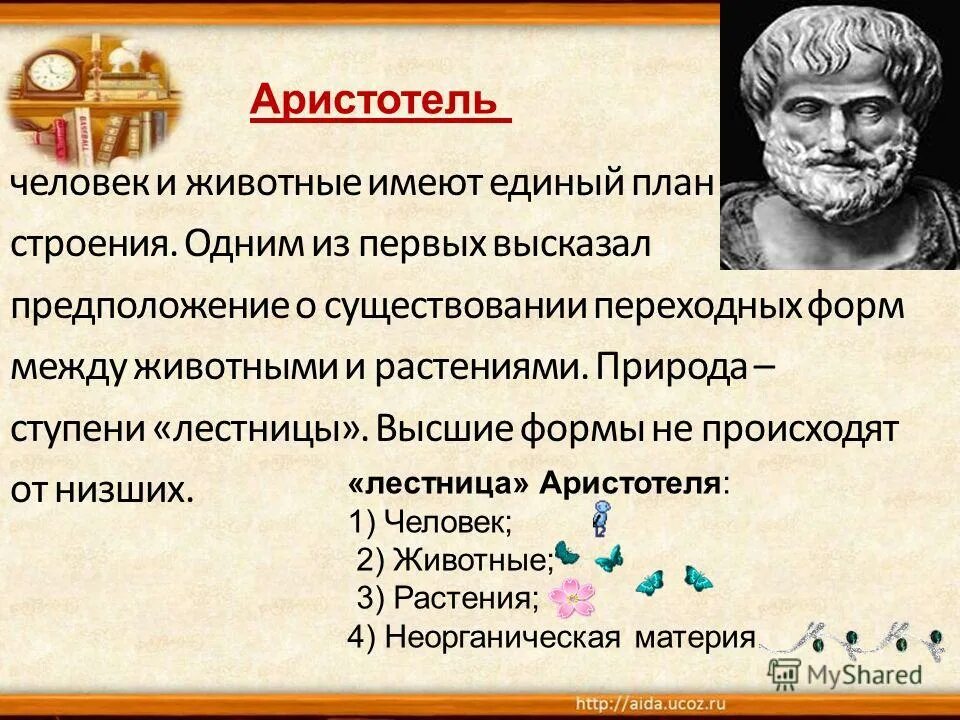 Аристотель

человек и животные имеют единый план строения. Одним из первых высказал предположение о существовании переходных форм между животными и растениями. Природа – ступени «лестницы». Высшие формы не происходят от низших.

«лестница» Аристотеля:
1) Человек;
2) Животные;
3) Растения;
4) Неорганическая материя

MyShared

http://aida.ucoz.ru